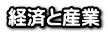 経済と産業